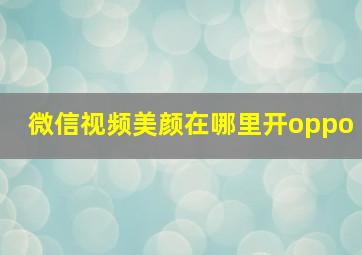 微信视频美颜在哪里开oppo